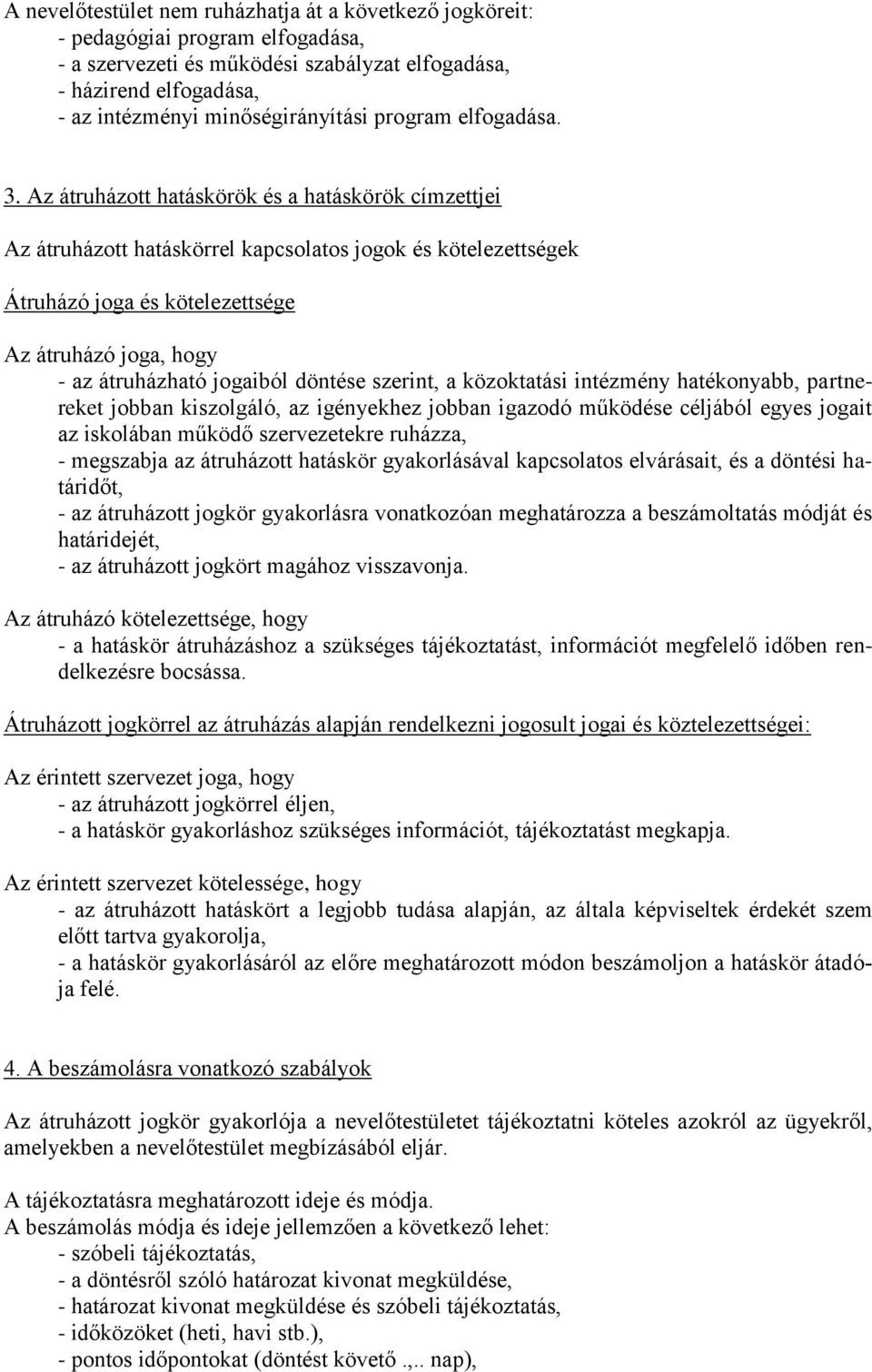 A nevelőtestület nem ruházhatja át a következő jogköreit:
- pedagógiai program elfogadása,
- a szervezeti és működési szabályzat elfogadása,
- házirend elfogadása,
- az intézményi minőségirányítási program elfogadása.

3. Az átruházott hatáskörök és a hatáskörök címzettjei

Az átruházott hatáskörrel kapcsolatos jogok és kötelezettségek

Átruházó joga és kötelezettsége

Az átruházó joga, hogy
- az átruházható jogaiból döntése szerint, a közoktatási intézmény hatékonyabb, partnereket jobban kiszolgáló, az igényekhez jobban igazodó működése céljából egyes jogait az iskolában működő szervezetekre ruházza,
- megszabja az átruházott hatáskör gyakorlásával kapcsolatos elvárásait, és a döntési határidőt,
- az átruházott jogkör gyakorlásra vonatkozóan meghatározza a beszámoltatás módját és határidejét,
- az átruházott jogkört magához visszavonja.

Az átruházó kötelezettsége, hogy
- a hatáskör átruházáshoz a szükséges tájékoztatást, információt megfelelő időben rendelkezésre bocsássa.

Átruházott jogkörrel az átruházás alapján rendelkezni jogosult jogai és köztelezettségei:

Az érintett szervezet joga, hogy
- az átruházott jogkörrel éljen,
- a hatáskör gyakorláshoz szükséges információt, tájékoztatást megkapja.

Az érintett szervezet kötelessége, hogy
- az átruházott hatáskört a legjobb tudása alapján, az általa képviseltek érdekét szem előtt tartva gyakorolja,
- a hatáskör gyakorlásáról az előre meghatározott módon beszámoljon a hatáskör átadója felé.

4. A beszámolásra vonatkozó szabályok

Az átruházott jogkör gyakorlója a nevelőtestületet tájékoztatni köteles azokról az ügyekről, amelyekben a nevelőtestület megbízásából eljár.

A tájékoztatásra meghatározott ideje és módja.
A beszámolás módja és ideje jellemzően a következő lehet:
- szóbeli tájékoztatás,
- a döntésről szóló határozat kivonat megküldése,
- határozat kivonat megküldése és szóbeli tájékoztatás,
- időközöket (heti, havi stb.),
- pontos időpontokat (döntést követő .,.. nap),